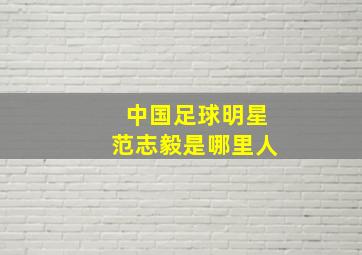 中国足球明星
范志毅是哪里人